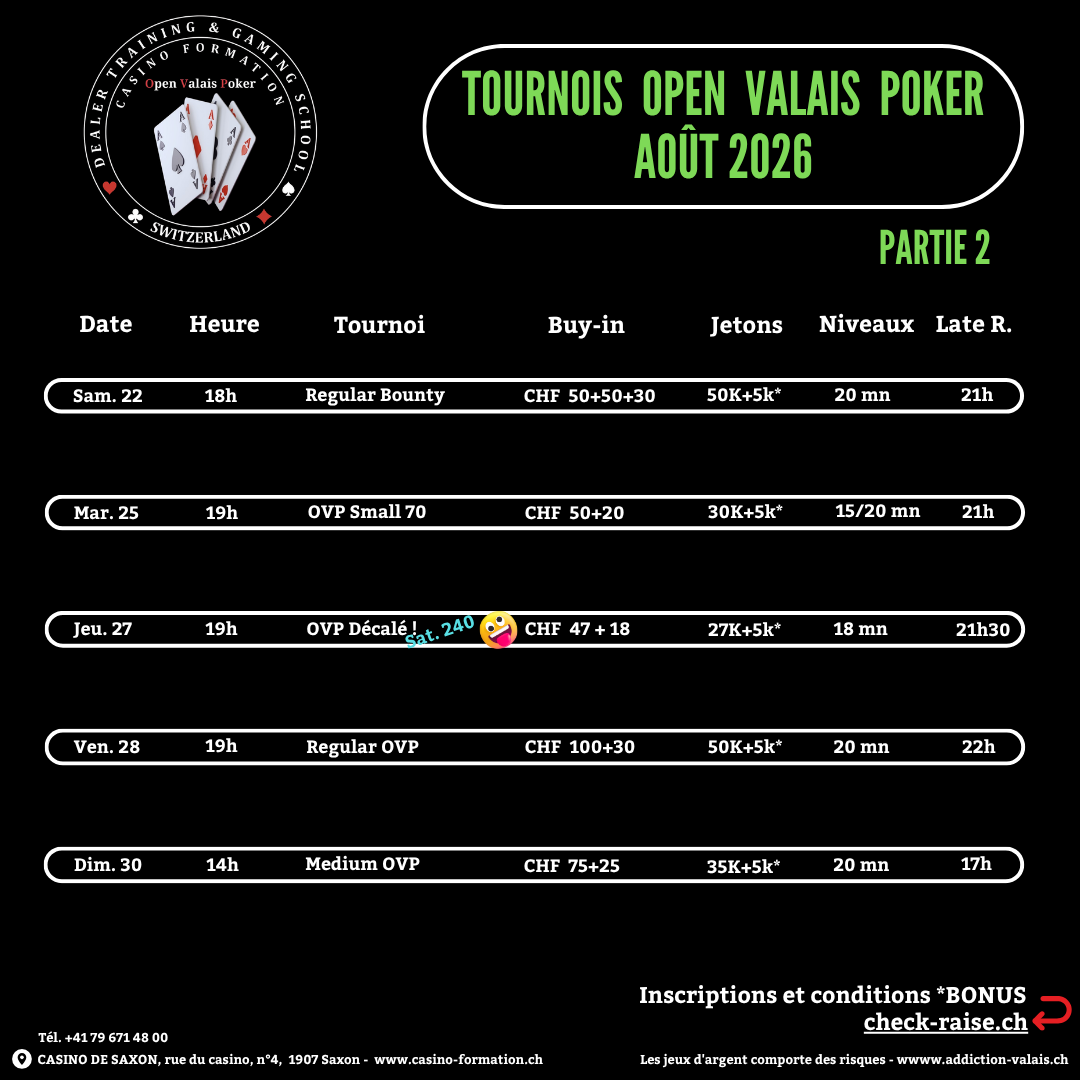 DEALER TRAINING & GAMING SCHOOL
CASINO FORMATION
Open Valais Poker
SWITZERLAND

TOURNOIS OPEN VALAIS POKER
AOÛT 2026

PARTIE 2

| Date | Heure | Tournoi | Buy-in | Jetons | Niveaux | Late R. |
|---|---|---|---|---|---|---|
| Sam. 22 | 18h | Regular Bounty | CHF 50+50+30 | 50K+5k* | 20 mn | 21h |
| Mar. 25 | 19h | OVP Small 70 | CHF 50+20 | 30K+5k* | 15/20 mn | 21h |
| Jeu. 27 | 19h | OVP Décalé ! Sat. 240 | CHF 47 + 18 | 27K+5k* | 18 mn | 21h30 |
| Ven. 28 | 19h | Regular OVP | CHF 100+30 | 50K+5k* | 20 mn | 22h |
| Dim. 30 | 14h | Medium OVP | CHF 75+25 | 35K+5k* | 20 mn | 17h |

Inscriptions et conditions *BONUS
check-raise.ch

Tél. +41 79 671 48 00
CASINO DE SAXON, rue du casino, n°4, 1907 Saxon - www.casino-formation.ch

Les jeux d'argent comporte des risques - wwww.addiction-valais.ch